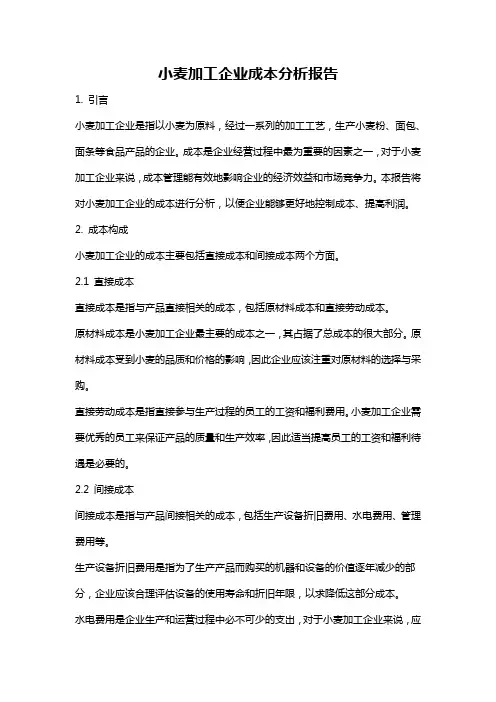 小麦加工企业成本分析报告

1. 引言

小麦加工企业是指以小麦为原料，经过一系列的加工工艺，生产小麦粉、面包、面条等食品产品的企业。成本是企业经营过程中最为重要的因素之一，对于小麦加工企业来说，成本管理能有效地影响企业的经济效益和市场竞争力。本报告将对小麦加工企业的成本进行分析，以便企业能够更好地控制成本、提高利润。

2. 成本构成

小麦加工企业的成本主要包括直接成本和间接成本两个方面。

2.1 直接成本

直接成本是指与产品直接相关的成本，包括原材料成本和直接劳动成本。

原材料成本是小麦加工企业最主要的成本之一，其占据了总成本的很大部分。原材料成本受到小麦的品质和价格的影响，因此企业应该注重对原材料的选择与采购。

直接劳动成本是指直接参与生产过程的员工的工资和福利费用。小麦加工企业需要优秀的员工来保证产品的质量和生产效率，因此适当提高员工的工资和福利待遇是必要的。

2.2 间接成本

间接成本是指与产品间接相关的成本，包括生产设备折旧费用、水电费用、管理费用等。

生产设备折旧费用是指为了生产产品而购买的机器和设备的价值逐年减少的部分，企业应该合理评估设备的使用寿命和折旧年限，以求降低这部分成本。

水电费用是企业生产和运营过程中必不可少的支出，对于小麦加工企业来说，应